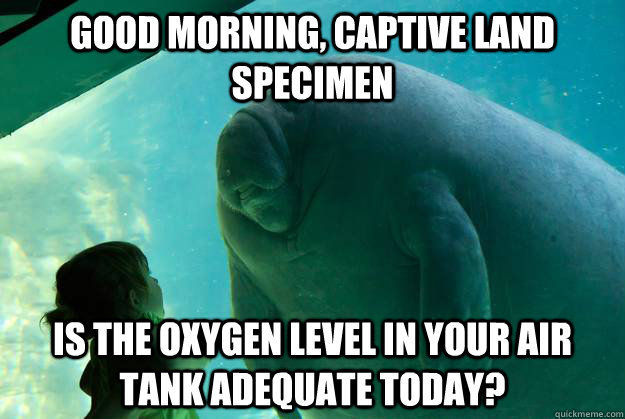 GOOD MORNING, CAPTIVE LAND SPECIMEN

IS THE OXYGEN LEVEL IN YOUR AIR TANK ADEQUATE TODAY?

quickmeme.com